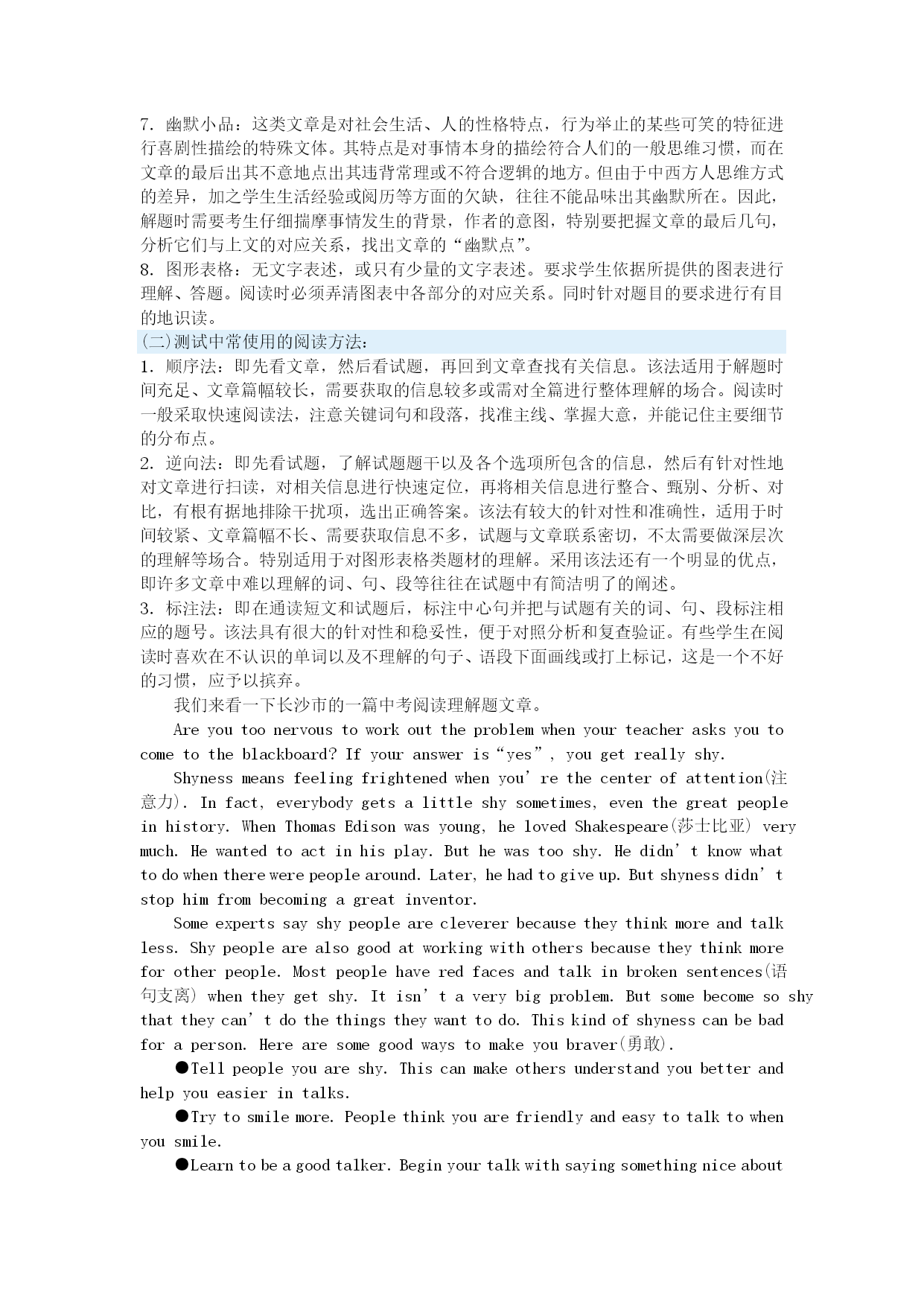 7. 幽默小品：这类文章是对社会生活、人的性格特点，行为举止的某些可笑的特征进行喜剧性描绘的特殊文体。其特点是对事情本身的描绘符合人们的一般思维习惯，而在文章的最后出其不意地点出其违背常理或不符合逻辑的地方。但由于中西方人思维方式的差异，加之学生生活经验或阅历等方面的欠缺，往往不能品味出其幽默所在。因此，解题时需要考生仔细揣摩事情发生的背景，作者的意图，特别要把握文章的最后几句，分析它们与上文的对应关系，找出文章的“幽默点”。
8. 图形表格：无文字表述，或只有少量的文字表述。要求学生依据所提供的图表进行理解、答题。阅读时必须弄清图表中各部分的对应关系。同时针对题目的要求进行有目的地识读。
(二)测试中常使用的阅读方法：
1. 顺序法：即先看文章，然后看试题，再回到文章查找有关信息。该法适用于解题时间充足、文章篇幅较长，需要获取的信息较多或需对全篇进行整体理解的场合。阅读时一般采取快速阅读法，注意关键词句和段落，找准主线、掌握大意，并能记住主要细节的分布点。
2. 逆向法：即先看试题，了解试题题干以及各个选项所包含的信息，然后有针对性地对文章进行扫读，对相关信息进行快速定位，再将相关信息进行整合、甄别、分析、对比，有根有据地排除干扰项，选出正确答案。该法有较大的针对性和准确性，适用于时间较紧、文章篇幅不长、需要获取信息不多，试题与文章联系密切，不太需要做深层次的理解等场合。特别适用于对图形表格类题材的理解。采用该法还有一个明显的优点，即许多文章中难以理解的词、句、段等往往在试题中有简洁明了的阐述。
3. 标注法：即在通读短文和试题后，标注中心句并把与试题有关的词、句、段标注相应的题号。该法具有很大的针对性和稳妥性，便于对照分析和复查验证。有些学生在阅读时喜欢在不认识的单词以及不理解的句子、语段下面画线或打上标记，这是一个不好的习惯，应予以摈弃。
我们来看一下长沙市的一篇中考阅读理解题文章。
Are you too nervous to work out the problem when your teacher asks you to come to the blackboard? If your answer is“yes”, you get really shy.
Shyness means feeling frightened when you’re the center of attention(注意力). In fact, everybody gets a little shy sometimes, even the great people in history. When Thomas Edison was young, he loved Shakespeare(莎士比亚) very much. He wanted to act in his play. But he was too shy. He didn’t know what to do when there were people around. Later, he had to give up. But shyness didn’t stop him from becoming a great inventor.
Some experts say shy people are cleverer because they think more and talk less. Shy people are also good at working with others because they think more for other people. Most people have red faces and talk in broken sentences(语句支离) when they get shy. It isn’t a very big problem. But some become so shy that they can’t do the things they want to do. This kind of shyness can be bad for a person. Here are some good ways to make you braver(勇敢).
●Tell people you are shy. This can make others understand you better and help you easier in talks.
●Try to smile more. People think you are friendly and easy to talk to when you smile.
●Learn to be a good talker. Begin your talk with saying something nice about